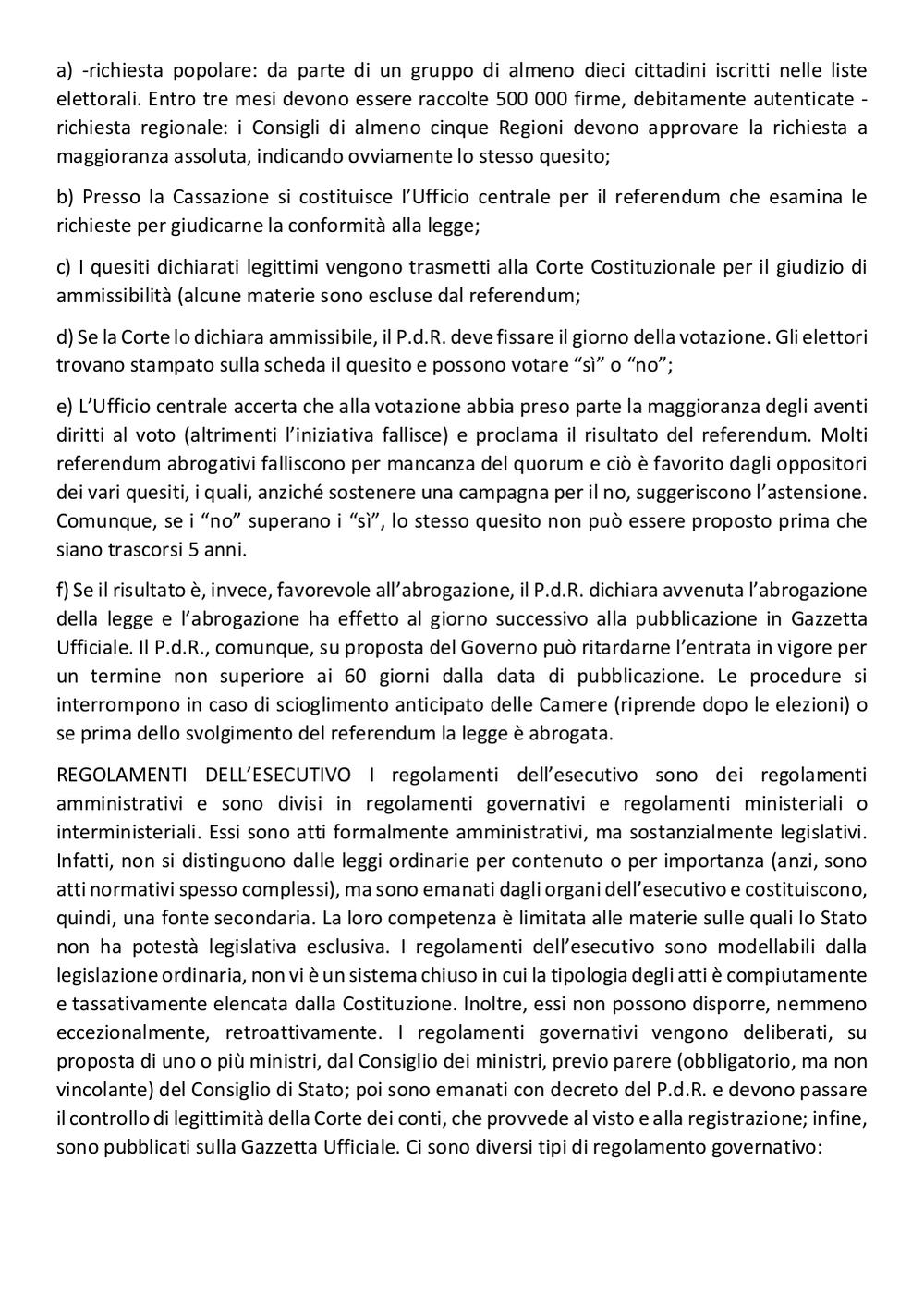 a) -richiesta popolare: da parte di un gruppo di almeno dieci cittadini iscritti nelle liste elettorali. Entro tre mesi devono essere raccolte 500 000 firme, debitamente autenticate - richiesta regionale: i Consigli di almeno cinque Regioni devono approvare la richiesta a maggioranza assoluta, indicando ovviamente lo stesso quesito;

b) Presso la Cassazione si costituisce l'Ufficio centrale per il referendum che esamina le richieste per giudicarne la conformità alla legge;

c) I quesiti dichiarati legittimi vengono trasmetti alla Corte Costituzionale per il giudizio di ammissibilità (alcune materie sono escluse dal referendum;

d) Se la Corte lo dichiara ammissibile, il P.d.R. deve fissare il giorno della votazione. Gli elettori trovano stampato sulla scheda il quesito e possono votare "sì" o "no";

e) L'Ufficio centrale accerta che alla votazione abbia preso parte la maggioranza degli aventi diritti al voto (altrimenti l'iniziativa fallisce) e proclama il risultato del referendum. Molti referendum abrogativi falliscono per mancanza del quorum e ciò è favorito dagli oppositori dei vari quesiti, i quali, anziché sostenere una campagna per il no, suggeriscono l'astensione. Comunque, se i "no" superano i "sì", lo stesso quesito non può essere proposto prima che siano trascorsi 5 anni.

f) Se il risultato è, invece, favorevole all'abrogazione, il P.d.R. dichiara avvenuta l'abrogazione della legge e l'abrogazione ha effetto al giorno successivo alla pubblicazione in Gazzetta Ufficiale. Il P.d.R., comunque, su proposta del Governo può ritardarne l'entrata in vigore per un termine non superiore ai 60 giorni dalla data di pubblicazione. Le procedure si interrompono in caso di scioglimento anticipato delle Camere (riprende dopo le elezioni) o se prima dello svolgimento del referendum la legge è abrogata.

REGOLAMENTI DELL'ESECUTIVO I regolamenti dell'esecutivo sono dei regolamenti amministrativi e sono divisi in regolamenti governativi e regolamenti ministeriali o interministeriali. Essi sono atti formalmente amministrativi, ma sostanzialmente legislativi. Infatti, non si distinguono dalle leggi ordinarie per contenuto o per importanza (anzi, sono atti normativi spesso complessi), ma sono emanati dagli organi dell'esecutivo e costituiscono, quindi, una fonte secondaria. La loro competenza è limitata alle materie sulle quali lo Stato non ha potestà legislativa esclusiva. I regolamenti dell'esecutivo sono modellabili dalla legislazione ordinaria, non vi è un sistema chiuso in cui la tipologia degli atti è compiutamente e tassativamente elencata dalla Costituzione. Inoltre, essi non possono disporre, nemmeno eccezionalmente, retroattivamente. I regolamenti governativi vengono deliberati, su proposta di uno o più ministri, dal Consiglio dei ministri, previo parere (obbligatorio, ma non vincolante) del Consiglio di Stato; poi sono emanati con decreto del P.d.R. e devono passare il controllo di legittimità della Corte dei conti, che provvede al visto e alla registrazione; infine, sono pubblicati sulla Gazzetta Ufficiale. Ci sono diversi tipi di regolamento governativo: